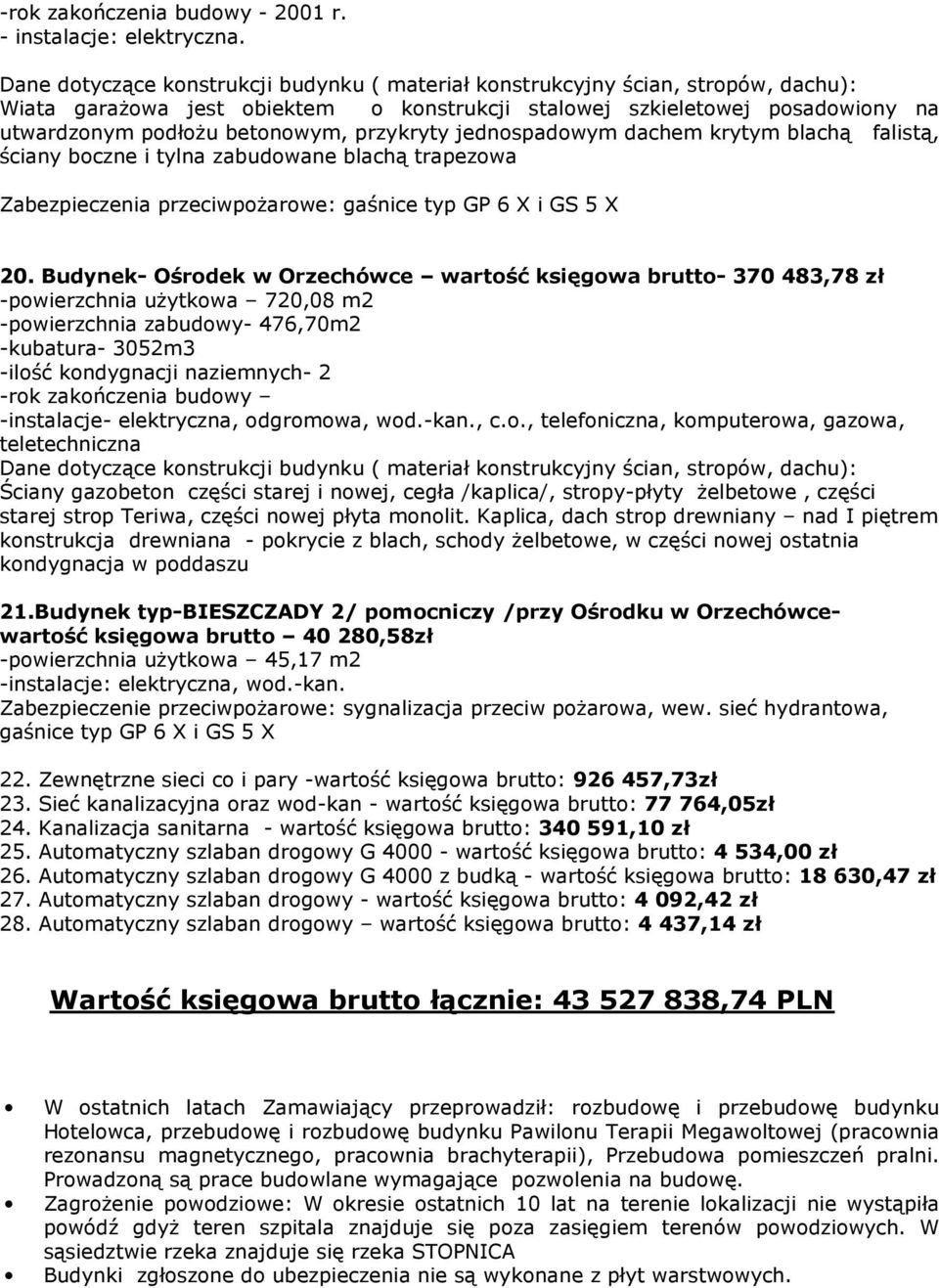 -rok zakończenia budowy - 2001 r.
- instalacje: elektryczna.

Dane dotyczące konstrukcji budynku ( materiał konstrukcyjny ścian, stropów, dachu):
Wiata garażowa jest obiektem o konstrukcji stalowej szkieletowej posadowiony na utwardzonym podłożu betonowym, przykryty jednospadowym dachem krytym blachą falistą, ściany boczne i tylna zabudowane blachą trapezowa

Zabezpieczenia przeciwpożarowe: gaśnice typ GP 6 X i GS 5 X

20. Budynek- Ośrodek w Orzechówce – wartość księgowa brutto- 370 483,78 zł
-powierzchnia użytkowa – 720,08 m2
-powierzchnia zabudowy- 476,70m2
-kubatura- 3052m3
-ilość kondygnacji naziemnych- 2
-rok zakończenia budowy –
-instalacje- elektryczna, odgromowa, wod.-kan., c.o., telefoniczna, komputerowa, gazowa, teletechniczna
Dane dotyczące konstrukcji budynku ( materiał konstrukcyjny ścian, stropów, dachu):
Ściany gazobeton części starej i nowej, cegła /kaplica/, stropy-płyty żelbetowe , części starej strop Teriwa, części nowej płyta monolit. Kaplica, dach strop drewniany – nad I piętrem konstrukcja drewniana - pokrycie z blach, schody żelbetowe, w części nowej ostatnia kondygnacja w poddaszu

21.Budynek typ-BIESZCZADY 2/ pomocniczy /przy Ośrodku w Orzechówce- wartość księgowa brutto – 40 280,58zł
-powierzchnia użytkowa – 45,17 m2
-instalacje: elektryczna, wod.-kan.
Zabezpieczenie przeciwpożarowe: sygnalizacja przeciw pożarowa, wew. sieć hydrantowa, gaśnice typ GP 6 X i GS 5 X

22. Zewnętrzne sieci co i pary -wartość księgowa brutto: 926 457,73zł
23. Sieć kanalizacyjna oraz wod-kan - wartość księgowa brutto: 77 764,05zł
24. Kanalizacja sanitarna - wartość księgowa brutto: 340 591,10 zł
25. Automatyczny szlaban drogowy G 4000 - wartość księgowa brutto: 4 534,00 zł
26. Automatyczny szlaban drogowy G 4000 z budką - wartość księgowa brutto: 18 630,47 zł
27. Automatyczny szlaban drogowy - wartość księgowa brutto: 4 092,42 zł
28. Automatyczny szlaban drogowy – wartość księgowa brutto: 4 437,14 zł

Wartość księgowa brutto łącznie: 43 527 838,74 PLN

• W ostatnich latach Zamawiający przeprowadził: rozbudowę i przebudowę budynku Hotelowca, przebudowę i rozbudowę budynku Pawilonu Terapii Megawoltowej (pracownia rezonansu magnetycznego, pracownia brachyterapii), Przebudowa pomieszczeń pralni. Prowadzoną są prace budowlane wymagające pozwolenia na budowę.
• Zagrożenie powodziowe: W okresie ostatnich 10 lat na terenie lokalizacji nie wystąpiła powódź gdyż teren szpitala znajduje się poza zasięgiem terenów powodziowych. W sąsiedztwie rzeka znajduje się rzeka STOPNICA
• Budynki zgłoszone do ubezpieczenia nie są wykonane z płyt warstwowych.